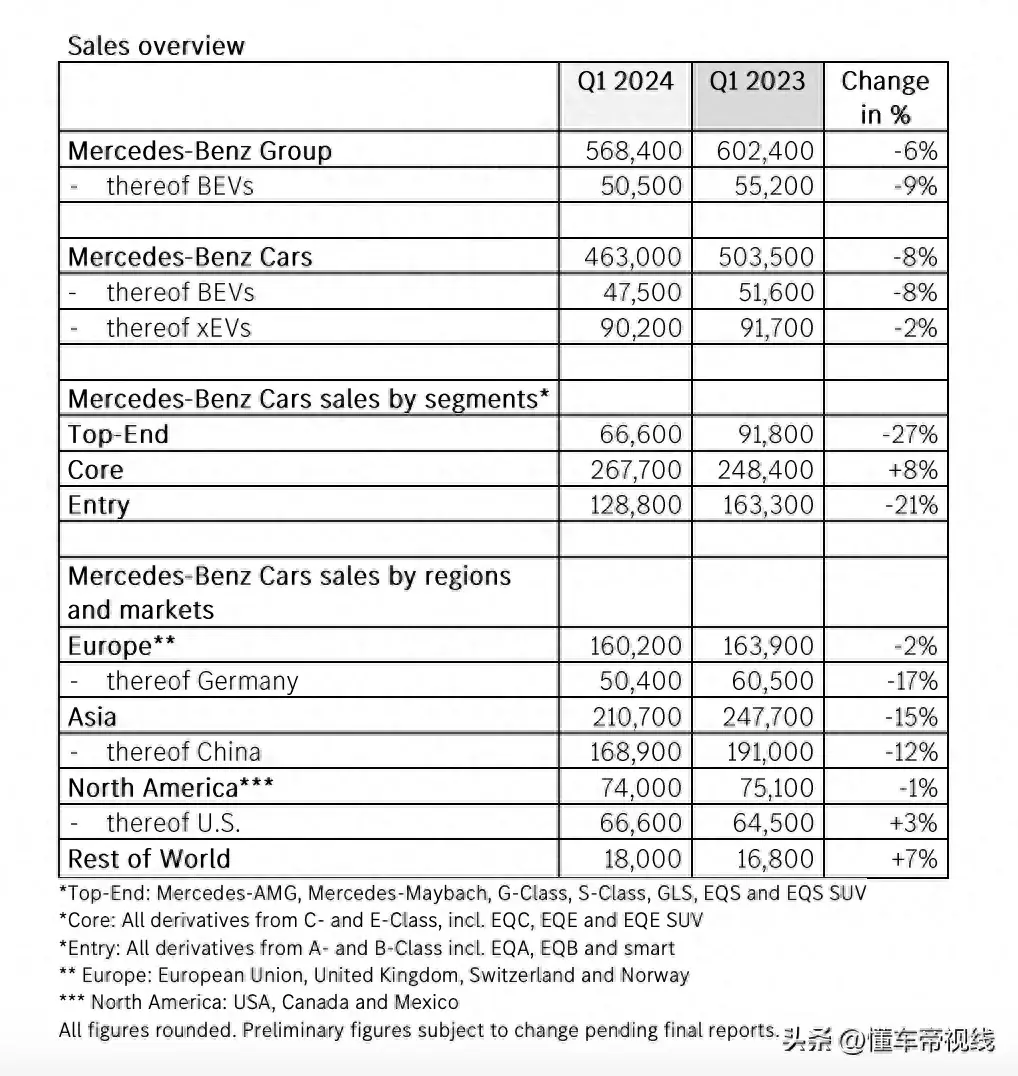 Sales overview

| | Q1 2024 | Q1 2023 | Change in % |
|---|---|---|---|
| Mercedes-Benz Group | 568,400 | 602,400 | -6% |
| - thereof BEVs | 50,500 | 55,200 | -9% |
| | | | |
| Mercedes-Benz Cars | 463,000 | 503,500 | -8% |
| - thereof BEVs | 47,500 | 51,600 | -8% |
| - thereof xEVs | 90,200 | 91,700 | -2% |
| | | | |
| Mercedes-Benz Cars sales by segments* | | | |
| Top-End | 66,600 | 91,800 | -27% |
| Core | 267,700 | 248,400 | +8% |
| Entry | 128,800 | 163,300 | -21% |
| | | | |
| Mercedes-Benz Cars sales by regions and markets | | | |
| Europe** | 160,200 | 163,900 | -2% |
| - thereof Germany | 50,400 | 60,500 | -17% |
| Asia | 210,700 | 247,700 | -15% |
| - thereof China | 168,900 | 191,000 | -12% |
| North America*** | 74,000 | 75,100 | -1% |
| - thereof U.S. | 66,600 | 64,500 | +3% |
| Rest of World | 18,000 | 16,800 | +7% |

*Top-End: Mercedes-AMG, Mercedes-Maybach, G-Class, S-Class, GLS, EQS and EQS SUV
*Core: All derivatives from C- and E-Class, incl. EQC, EQE and EQE SUV
*Entry: All derivatives from A- and B-Class incl. EQA, EQB and smart
** Europe: European Union, United Kingdom, Switzerland and Norway
*** North America: USA, Canada and Mexico
All figures rounded. Preliminary figures subject to change pending final reports.

头条 @懂车帝视线